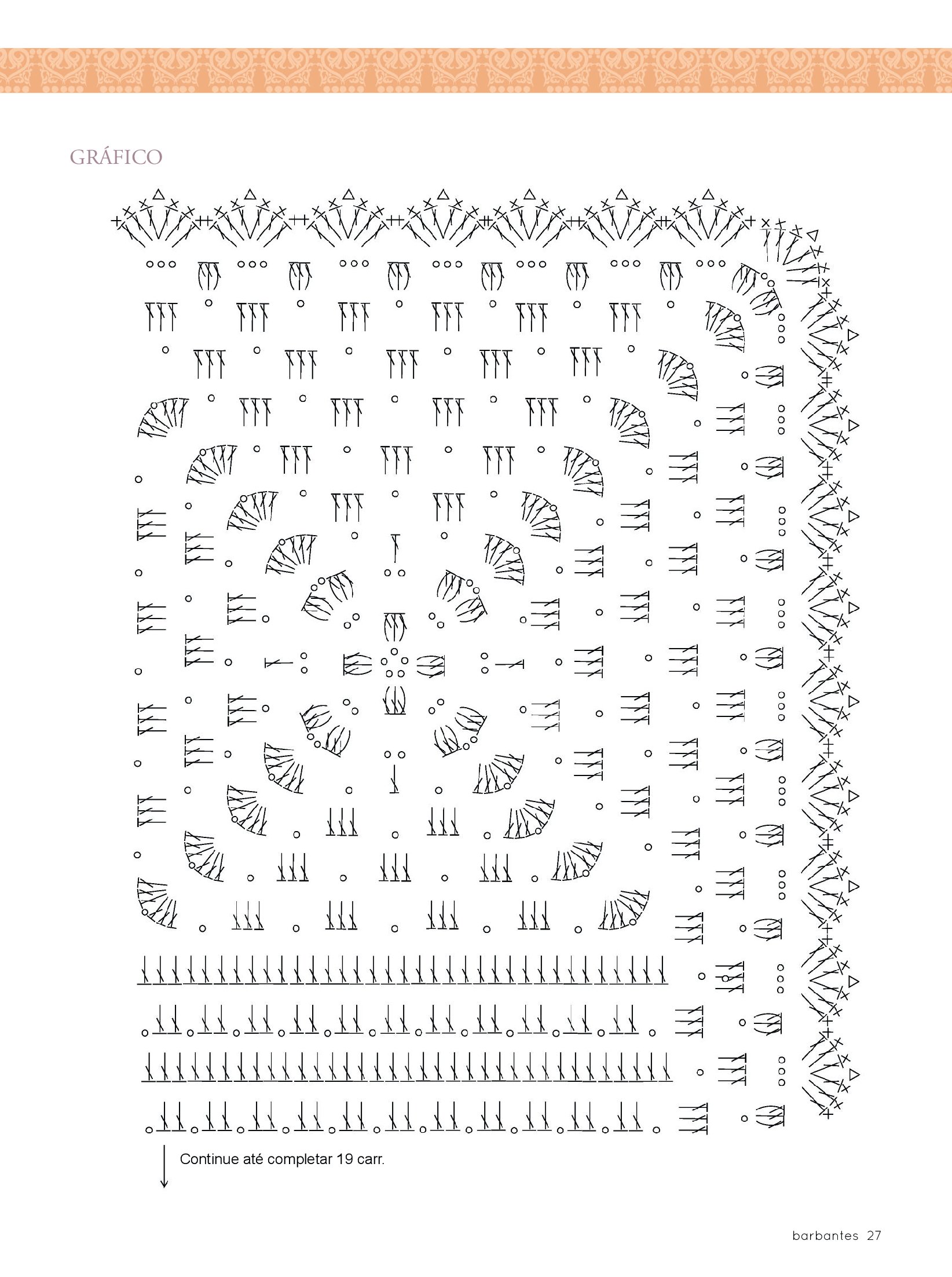 GRÁFICO

Continue até completar 19 carr.

barbantes 27